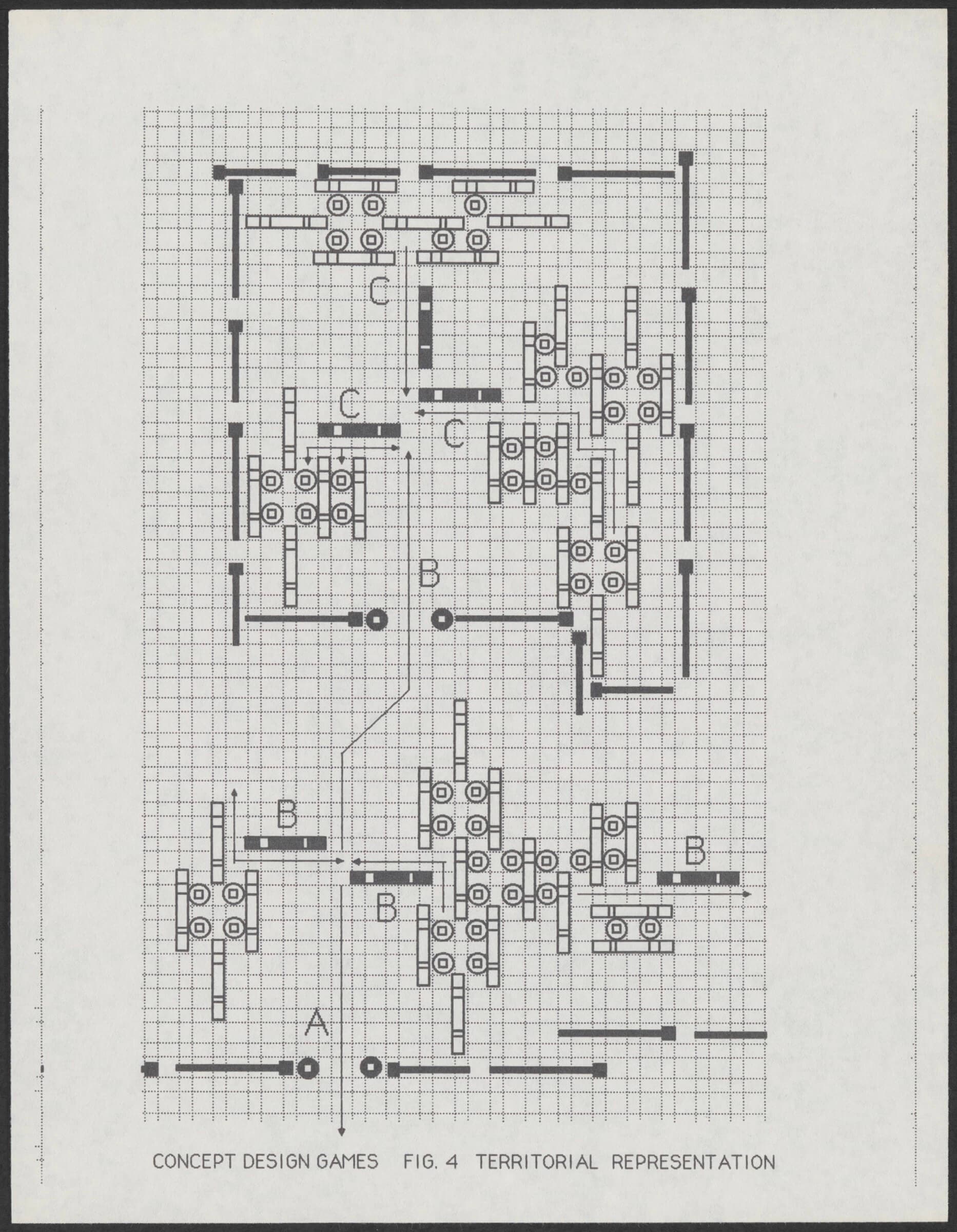 C

C

C

B

B

B

B

A

CONCEPT DESIGN GAMES FIG. 4 TERRITORIAL REPRESENTATION